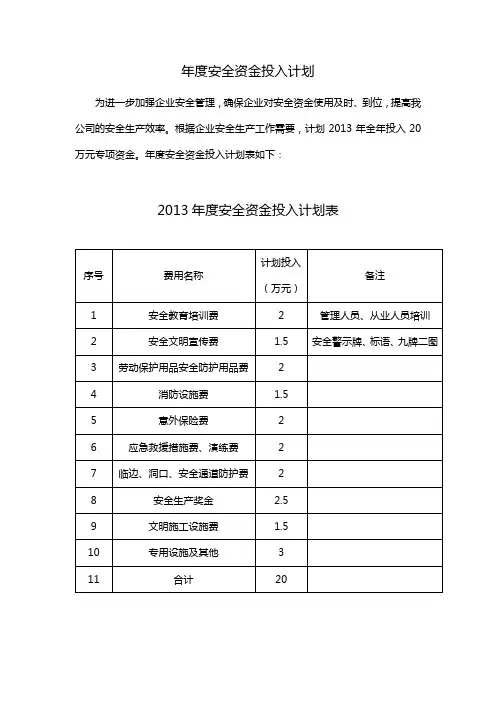 年度安全资金投入计划

为进一步加强企业安全管理，确保企业对安全资金使用及时、到位，提高我公司的安全生产效率。根据企业安全生产工作需要，计划 2013 年全年投入 20 万元专项资金。年度安全资金投入计划表如下：

2013 年度安全资金投入计划表

| 序号 | 费用名称 | 计划投入（万元） | 备注 |
|---|---|---|---|
| 1 | 安全教育培训费 | 2 | 管理人员、从业人员培训 |
| 2 | 安全文明宣传费 | 1.5 | 安全警示牌、标语、九牌二图 |
| 3 | 劳动保护用品安全防护用品费 | 2 | |
| 4 | 消防设施费 | 1.5 | |
| 5 | 意外保险费 | 2 | |
| 6 | 应急救援措施费、演练费 | 2 | |
| 7 | 临边、洞口、安全通道防护费 | 2 | |
| 8 | 安全生产奖金 | 2.5 | |
| 9 | 文明施工设施费 | 1.5 | |
| 10 | 专用设施及其他 | 3 | |
| 11 | 合计 | 20 | |